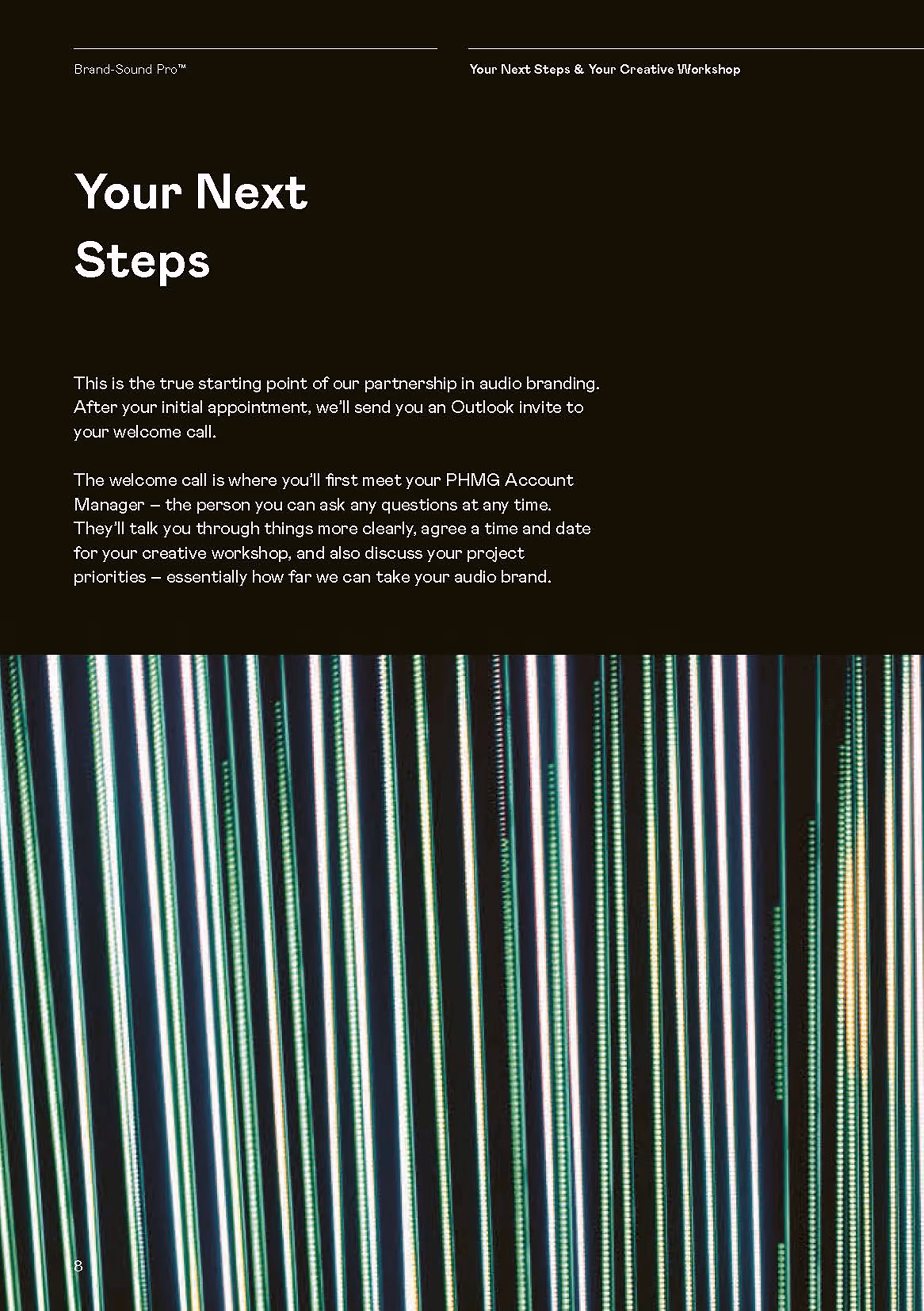 Brand-Sound Pro™

Your Next Steps & Your Creative Workshop

Your Next
Steps

This is the true starting point of our partnership in audio branding. After your initial appointment, we'll send you an Outlook invite to your welcome call.

The welcome call is where you'll first meet your PHMG Account Manager – the person you can ask any questions at any time. They'll talk you through things more clearly, agree a time and date for your creative workshop, and also discuss your project priorities – essentially how far we can take your audio brand.

8